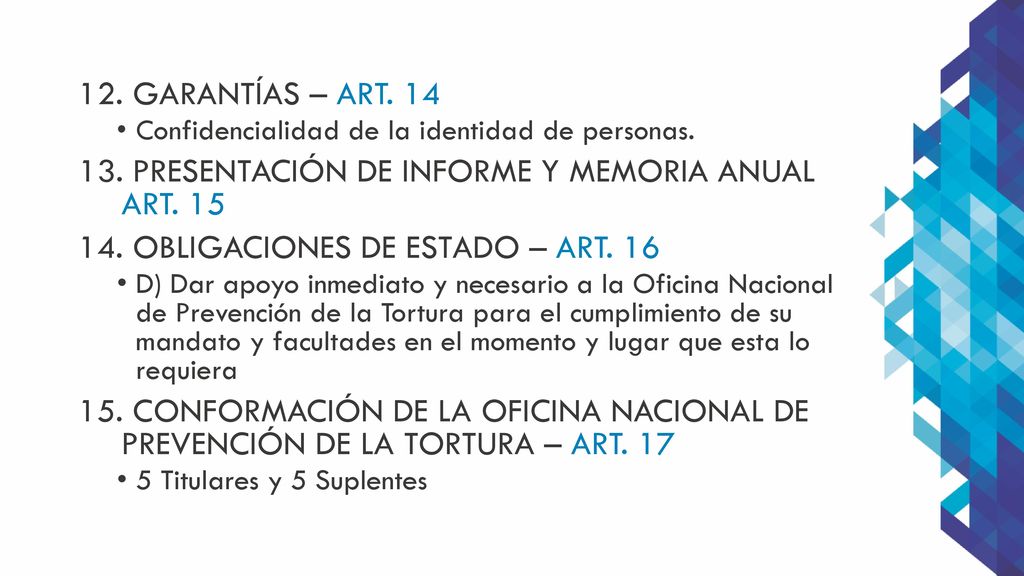 12. GARANTÍAS – ART. 14

• Confidencialidad de la identidad de personas.

13. PRESENTACIÓN DE INFORME Y MEMORIA ANUAL ART. 15

14. OBLIGACIONES DE ESTADO – ART. 16

• D) Dar apoyo inmediato y necesario a la Oficina Nacional de Prevención de la Tortura para el cumplimiento de su mandato y facultades en el momento y lugar que esta lo requiera

15. CONFORMACIÓN DE LA OFICINA NACIONAL DE PREVENCIÓN DE LA TORTURA – ART. 17

• 5 Titulares y 5 Suplentes